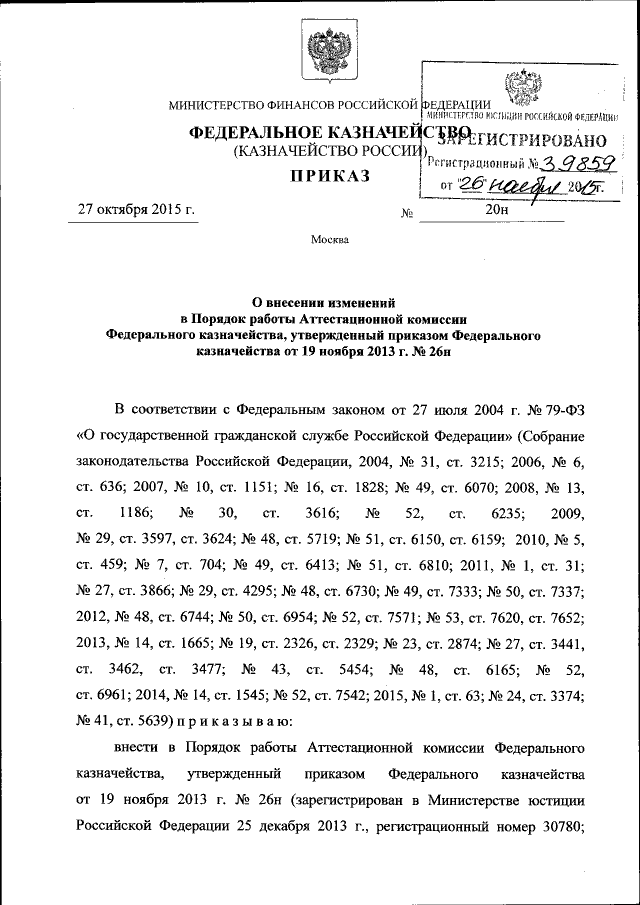 МИНИСТЕРСТВО ФИНАНСОВ РОССИЙСКОЙ ФЕДЕРАЦИИ

ФЕДЕРАЛЬНОЕ КАЗНАЧЕЙСТВО
(КАЗНАЧЕЙСТВО РОССИИ)

ПРИКАЗ

МИНИСТЕРСТВО ЮСТИЦИИ РОССИЙСКОЙ ФЕДЕРАЦИИ
ЗАРЕГИСТРИРОВАНО
Регистрационный № 39859
от "26" ноября 2015г.

27 октября 2015 г. № 20н

Москва

О внесении изменений
в Порядок работы Аттестационной комиссии
Федерального казначейства, утвержденный приказом Федерального казначейства от 19 ноября 2013 г. № 26н

В соответствии с Федеральным законом от 27 июля 2004 г. № 79-ФЗ «О государственной гражданской службе Российской Федерации» (Собрание законодательства Российской Федерации, 2004, № 31, ст. 3215; 2006, № 6, ст. 636; 2007, № 10, ст. 1151; № 16, ст. 1828; № 49, ст. 6070; 2008, № 13, ст. 1186; № 30, ст. 3616; № 52, ст. 6235; 2009, № 29, ст. 3597, ст. 3624; № 48, ст. 5719; № 51, ст. 6150, ст. 6159; 2010, № 5, ст. 459; № 7, ст. 704; № 49, ст. 6413; № 51, ст. 6810; 2011, № 1, ст. 31; № 27, ст. 3866; № 29, ст. 4295; № 48, ст. 6730; № 49, ст. 7333; № 50, ст. 7337; 2012, № 48, ст. 6744; № 50, ст. 6954; № 52, ст. 7571; № 53, ст. 7620, ст. 7652; 2013, № 14, ст. 1665; № 19, ст. 2326, ст. 2329; № 23, ст. 2874; № 27, ст. 3441, ст. 3462, ст. 3477; № 43, ст. 5454; № 48, ст. 6165; № 52, ст. 6961; 2014, № 14, ст. 1545; № 52, ст. 7542; 2015, № 1, ст. 63; № 24, ст. 3374; № 41, ст. 5639) п р и к а з ы в а ю:

внести в Порядок работы Аттестационной комиссии Федерального казначейства, утвержденный приказом Федерального казначейства от 19 ноября 2013 г. № 26н (зарегистрирован в Министерстве юстиции Российской Федерации 25 декабря 2013 г., регистрационный номер 30780;